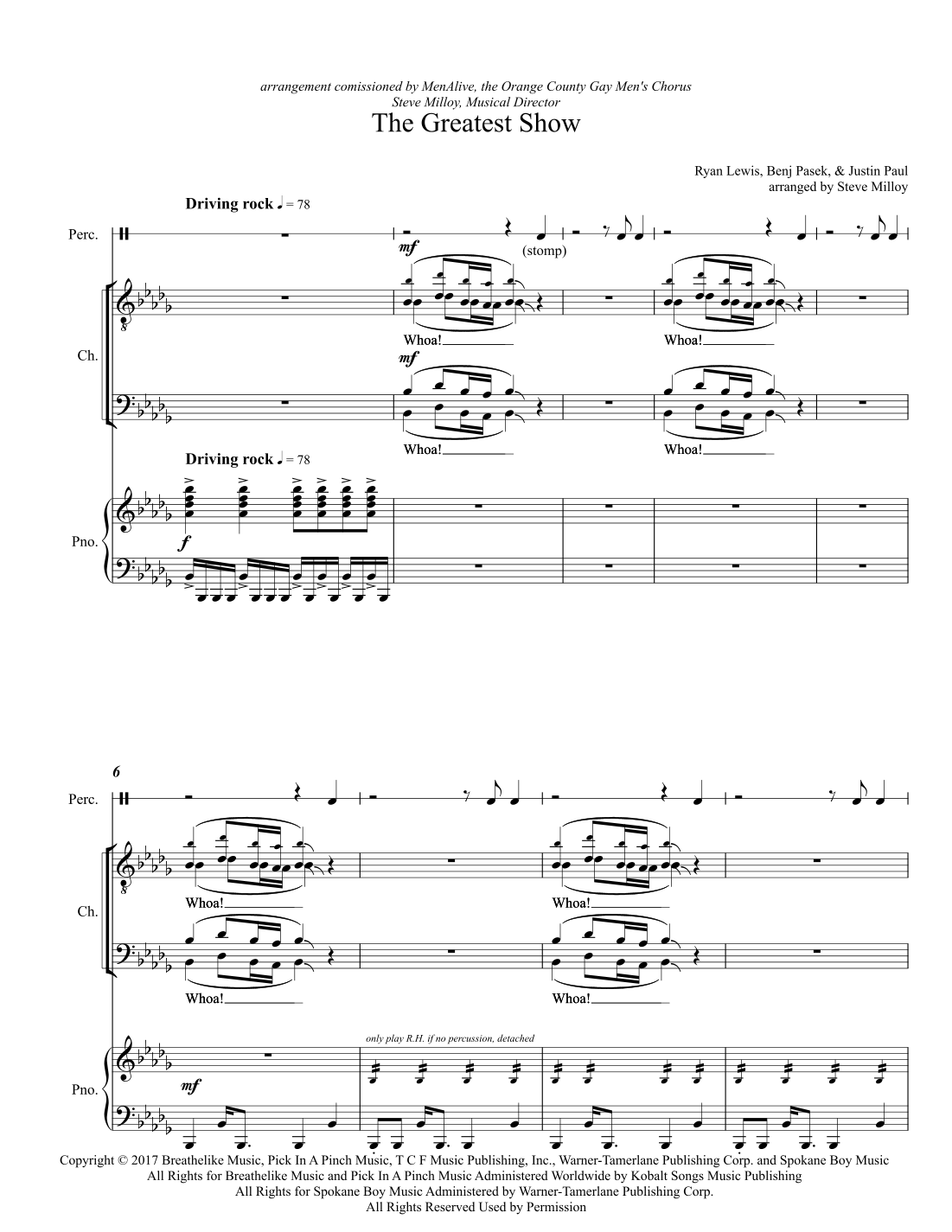 arrangement comissioned by MenAlive, the Orange County Gay Men's Chorus
Steve Milloy, Musical Director

The Greatest Show

Ryan Lewis, Benj Pasek, & Justin Paul
arranged by Steve Milloy

Driving rock ♩ = 78

Perc.

mf

(stomp)

Ch.

Whoa!

Whoa!

mf

Whoa!

Whoa!

Driving rock ♩ = 78

Pno.

f

6

Perc.

Ch.

Whoa!

Whoa!

Whoa!

Whoa!

only play R.H. if no percussion, detached

Pno.

mf

Copyright © 2017 Breathelike Music, Pick In A Pinch Music, T C F Music Publishing, Inc., Warner-Tamerlane Publishing Corp. and Spokane Boy Music
All Rights for Breathelike Music and Pick In A Pinch Music Administered Worldwide by Kobalt Songs Music Publishing
All Rights for Spokane Boy Music Administered by Warner-Tamerlane Publishing Corp.
All Rights Reserved Used by Permission